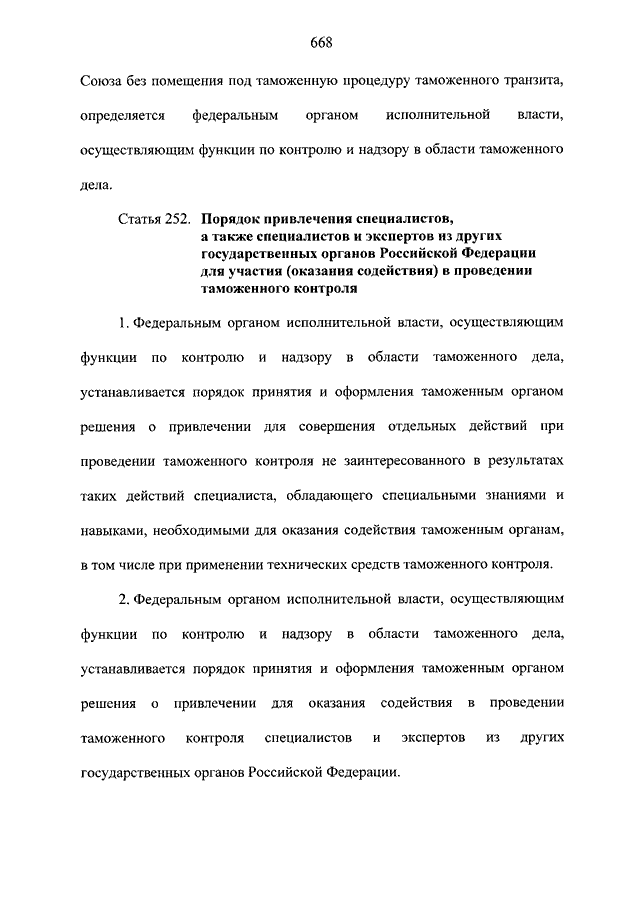 668

Союза без помещения под таможенную процедуру таможенного транзита, определяется федеральным органом исполнительной власти, осуществляющим функции по контролю и надзору в области таможенного дела.

Статья 252. Порядок привлечения специалистов, а также специалистов и экспертов из других государственных органов Российской Федерации для участия (оказания содействия) в проведении таможенного контроля

1. Федеральным органом исполнительной власти, осуществляющим функции по контролю и надзору в области таможенного дела, устанавливается порядок принятия и оформления таможенным органом решения о привлечении для совершения отдельных действий при проведении таможенного контроля не заинтересованного в результатах таких действий специалиста, обладающего специальными знаниями и навыками, необходимыми для оказания содействия таможенным органам, в том числе при применении технических средств таможенного контроля.

2. Федеральным органом исполнительной власти, осуществляющим функции по контролю и надзору в области таможенного дела, устанавливается порядок принятия и оформления таможенным органом решения о привлечении для оказания содействия в проведении таможенного контроля специалистов и экспертов из других государственных органов Российской Федерации.